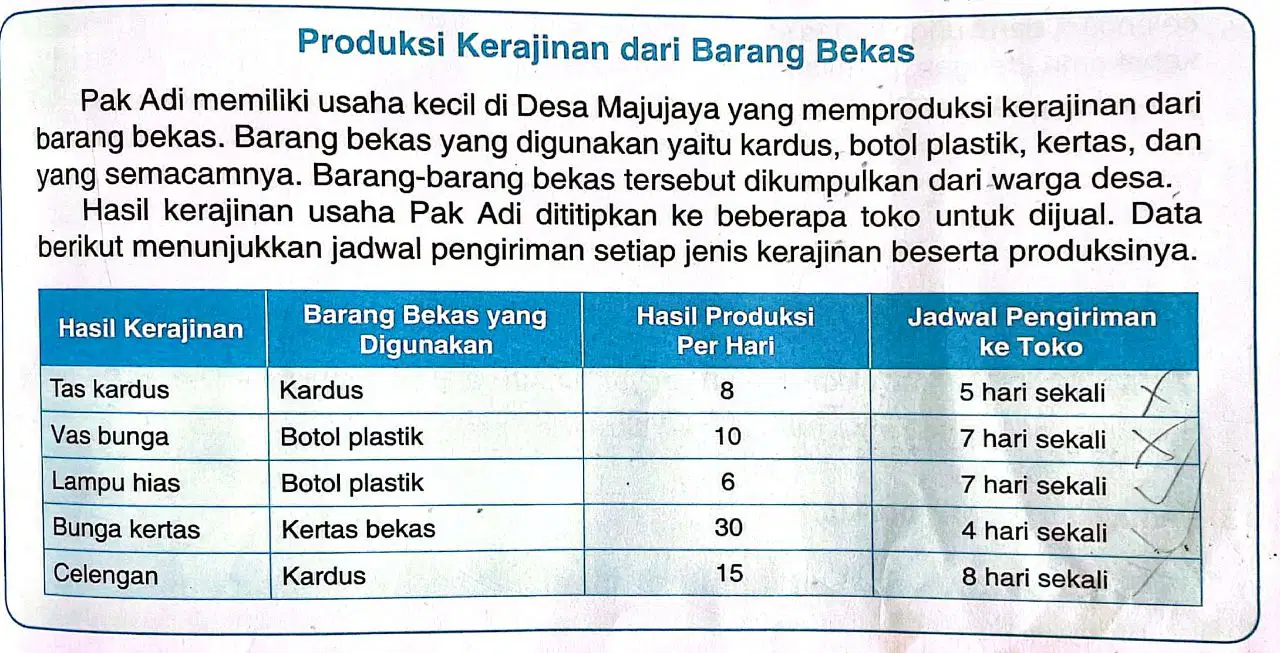 Produksi Kerajinan dari Barang Bekas

Pak Adi memiliki usaha kecil di Desa Majujaya yang memproduksi kerajinan dari barang bekas. Barang bekas yang digunakan yaitu kardus, botol plastik, kertas, dan yang semacamnya. Barang-barang bekas tersebut dikumpulkan dari warga desa.

Hasil kerajinan usaha Pak Adi dititipkan ke beberapa toko untuk dijual. Data berikut menunjukkan jadwal pengiriman setiap jenis kerajinan beserta produksinya.

| Hasil Kerajinan | Barang Bekas yang Digunakan | Hasil Produksi Per Hari | Jadwal Pengiriman ke Toko |
|---|---|---|---|
| Tas kardus | Kardus | 8 | 5 hari sekali |
| Vas bunga | Botol plastik | 10 | 7 hari sekali |
| Lampu hias | Botol plastik | 6 | 7 hari sekali |
| Bunga kertas | Kertas bekas | 30 | 4 hari sekali |
| Celengan | Kardus | 15 | 8 hari sekali |